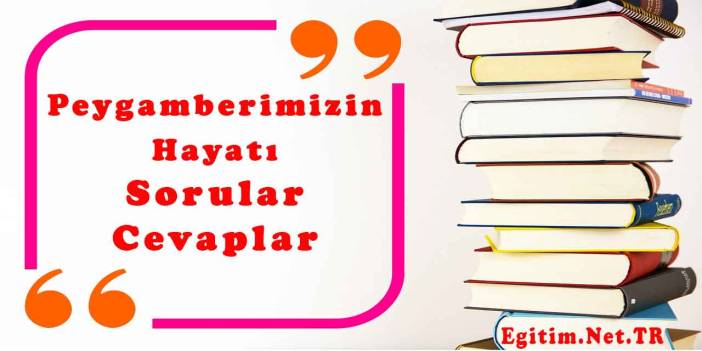 Peygamberimizin Hayatı Sorular Cevaplar

Egitim.Net.TR